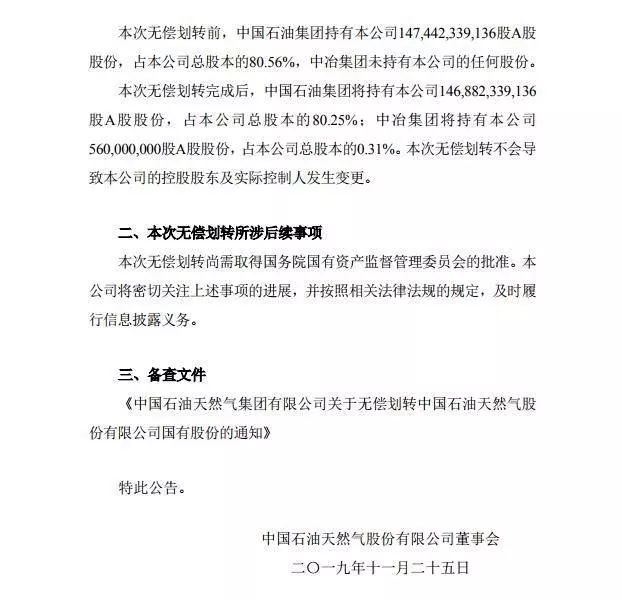 本次无偿划转前，中国石油集团持有本公司147,442,339,136股A股股份，占本公司总股本的80.56%，中冶集团未持有本公司的任何股份。

本次无偿划转完成后，中国石油集团将持有本公司146,882,339,136股A股股份，占本公司总股本的80.25%；中冶集团将持有本公司560,000,000股A股股份，占本公司总股本的0.31%。本次无偿划转不会导致本公司的控股股东及实际控制人发生变更。

二、本次无偿划转所涉后续事项

本次无偿划转尚需取得国务院国有资产监督管理委员会的批准。本公司将密切关注上述事项的进展，并按照相关法律法规的规定，及时履行信息披露义务。

三、备查文件

《中国石油天然气集团有限公司关于无偿划转中国石油天然气股份有限公司国有股份的通知》

特此公告。

中国石油天然气股份有限公司董事会

二〇一九年十一月二十五日